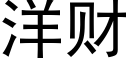 洋财